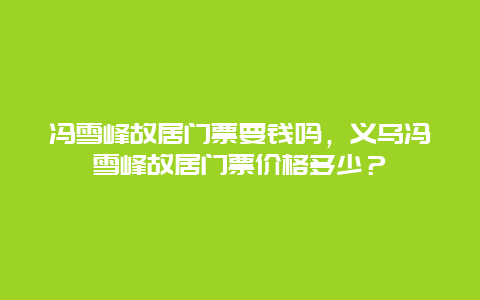 冯雪峰故居门票要钱吗，义乌冯雪峰故居门票价格多少？